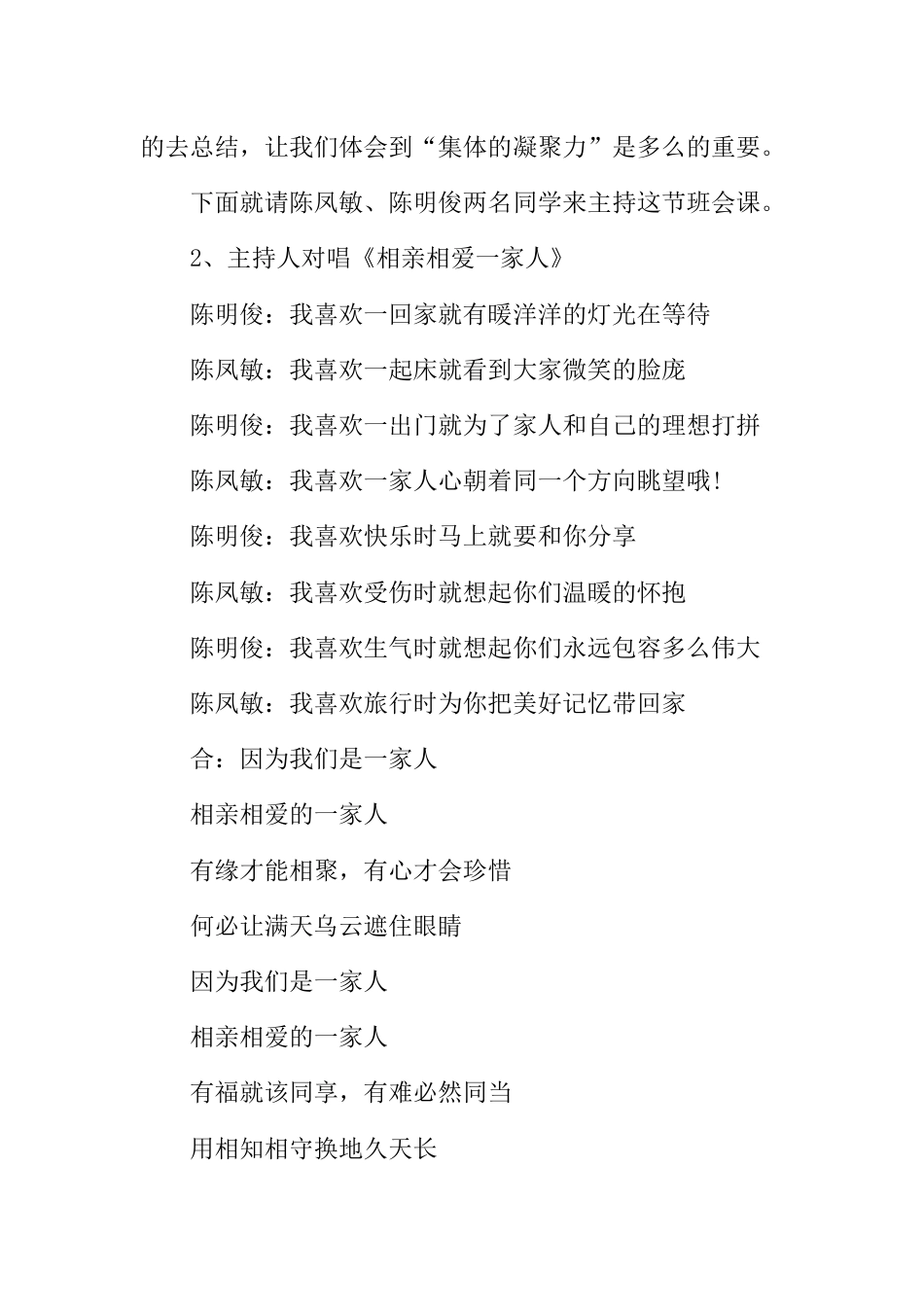 的去总结，让我们体会到“集体的凝聚力”是多么的重要。

下面就请陈凤敏、陈明俊两名同学来主持这节班会课。

2、主持人对唱《相亲相爱一家人》

陈明俊：我喜欢一回家就有暖洋洋的灯光在等待

陈凤敏：我喜欢一起床就看到大家微笑的脸庞

陈明俊：我喜欢一出门就为了家人和自己的理想打拼

陈凤敏：我喜欢一家人心朝着同一个方向眺望哦!

陈明俊：我喜欢快乐时马上就要和你分享

陈凤敏：我喜欢受伤时就想起你们温暖的怀抱

陈明俊：我喜欢生气时就想起你们永远包容多么伟大

陈凤敏：我喜欢旅行时为你把美好记忆带回家

合：因为我们是一家人

相亲相爱的一家人

有缘才能相聚，有心才会珍惜

何必让满天乌云遮住眼睛

因为我们是一家人

相亲相爱的一家人

有福就该同享，有难必然同当

用相知相守换地久天长